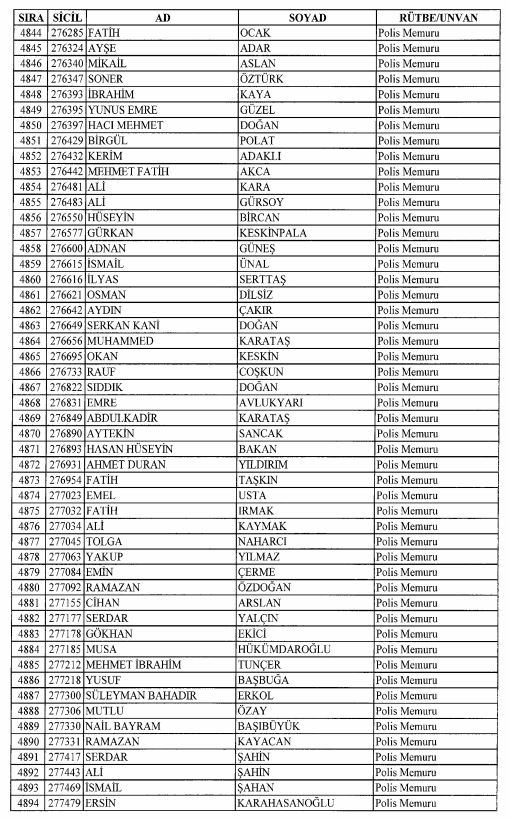 | SIRA | SİCİL | AD | SOYAD | RÜTBE/UNVAN |
|---|---|---|---|---|
| 4844 | 276285 | FATİH | OCAK | Polis Memuru |
| 4845 | 276324 | AYŞE | ADAR | Polis Memuru |
| 4846 | 276340 | MİKAİL | ASLAN | Polis Memuru |
| 4847 | 276347 | SONER | ÖZTÜRK | Polis Memuru |
| 4848 | 276393 | İBRAHİM | KAYA | Polis Memuru |
| 4849 | 276395 | YUNUS EMRE | GÜZEL | Polis Memuru |
| 4850 | 276397 | HACI MEHMET | DOĞAN | Polis Memuru |
| 4851 | 276429 | BİRGÜL | POLAT | Polis Memuru |
| 4852 | 276432 | KERİM | ADAKLI | Polis Memuru |
| 4853 | 276442 | MEHMET FATİH | AKCA | Polis Memuru |
| 4854 | 276481 | ALİ | KARA | Polis Memuru |
| 4855 | 276483 | ALİ | GÜRSOY | Polis Memuru |
| 4856 | 276550 | HÜSEYİN | BİRCAN | Polis Memuru |
| 4857 | 276577 | GÜRKAN | KESKİNPALA | Polis Memuru |
| 4858 | 276600 | ADNAN | GÜNEŞ | Polis Memuru |
| 4859 | 276615 | İSMAİL | ÜNAL | Polis Memuru |
| 4860 | 276616 | İLYAS | SERTTAŞ | Polis Memuru |
| 4861 | 276621 | OSMAN | DİLSİZ | Polis Memuru |
| 4862 | 276642 | AYDIN | ÇAKIR | Polis Memuru |
| 4863 | 276649 | SERKAN KANİ | DOĞAN | Polis Memuru |
| 4864 | 276656 | MUHAMMED | KARATAŞ | Polis Memuru |
| 4865 | 276695 | OKAN | KESKİN | Polis Memuru |
| 4866 | 276733 | RAUF | COŞKUN | Polis Memuru |
| 4867 | 276822 | SIDDIK | DOĞAN | Polis Memuru |
| 4868 | 276831 | EMRE | AVLUKYARI | Polis Memuru |
| 4869 | 276849 | ABDULKADİR | KARATAŞ | Polis Memuru |
| 4870 | 276890 | AYTEKİN | SANCAK | Polis Memuru |
| 4871 | 276893 | HASAN HÜSEYİN | BAKAN | Polis Memuru |
| 4872 | 276931 | AHMET DURAN | YILDIRIM | Polis Memuru |
| 4873 | 276954 | FATİH | TAŞKIN | Polis Memuru |
| 4874 | 277023 | EMEL | USTA | Polis Memuru |
| 4875 | 277032 | FATİH | IRMAK | Polis Memuru |
| 4876 | 277034 | ALİ | KAYMAK | Polis Memuru |
| 4877 | 277045 | TOLGA | NAHARCI | Polis Memuru |
| 4878 | 277063 | YAKUP | YILMAZ | Polis Memuru |
| 4879 | 277084 | EMİN | ÇERME | Polis Memuru |
| 4880 | 277092 | RAMAZAN | ÖZDOĞAN | Polis Memuru |
| 4881 | 277155 | CİHAN | ARSLAN | Polis Memuru |
| 4882 | 277177 | SERDAR | YALÇIN | Polis Memuru |
| 4883 | 277178 | GÖKHAN | EKİCİ | Polis Memuru |
| 4884 | 277185 | MUSA | HÜKÜMDAROĞLU | Polis Memuru |
| 4885 | 277212 | MEHMET İBRAHİM | TUNÇER | Polis Memuru |
| 4886 | 277218 | YUSUF | BAŞBUĞA | Polis Memuru |
| 4887 | 277300 | SÜLEYMAN BAHADIR | ERKOL | Polis Memuru |
| 4888 | 277306 | MUTLU | ÖZAY | Polis Memuru |
| 4889 | 277330 | NAİL BAYRAM | BAŞIBÜYÜK | Polis Memuru |
| 4890 | 277331 | RAMAZAN | KAYACAN | Polis Memuru |
| 4891 | 277417 | SERDAR | ŞAHİN | Polis Memuru |
| 4892 | 277443 | ALİ | ŞAHİN | Polis Memuru |
| 4893 | 277469 | İSMAİL | ŞAHAN | Polis Memuru |
| 4894 | 277479 | ERSİN | KARAHASANOĞLU | Polis Memuru |